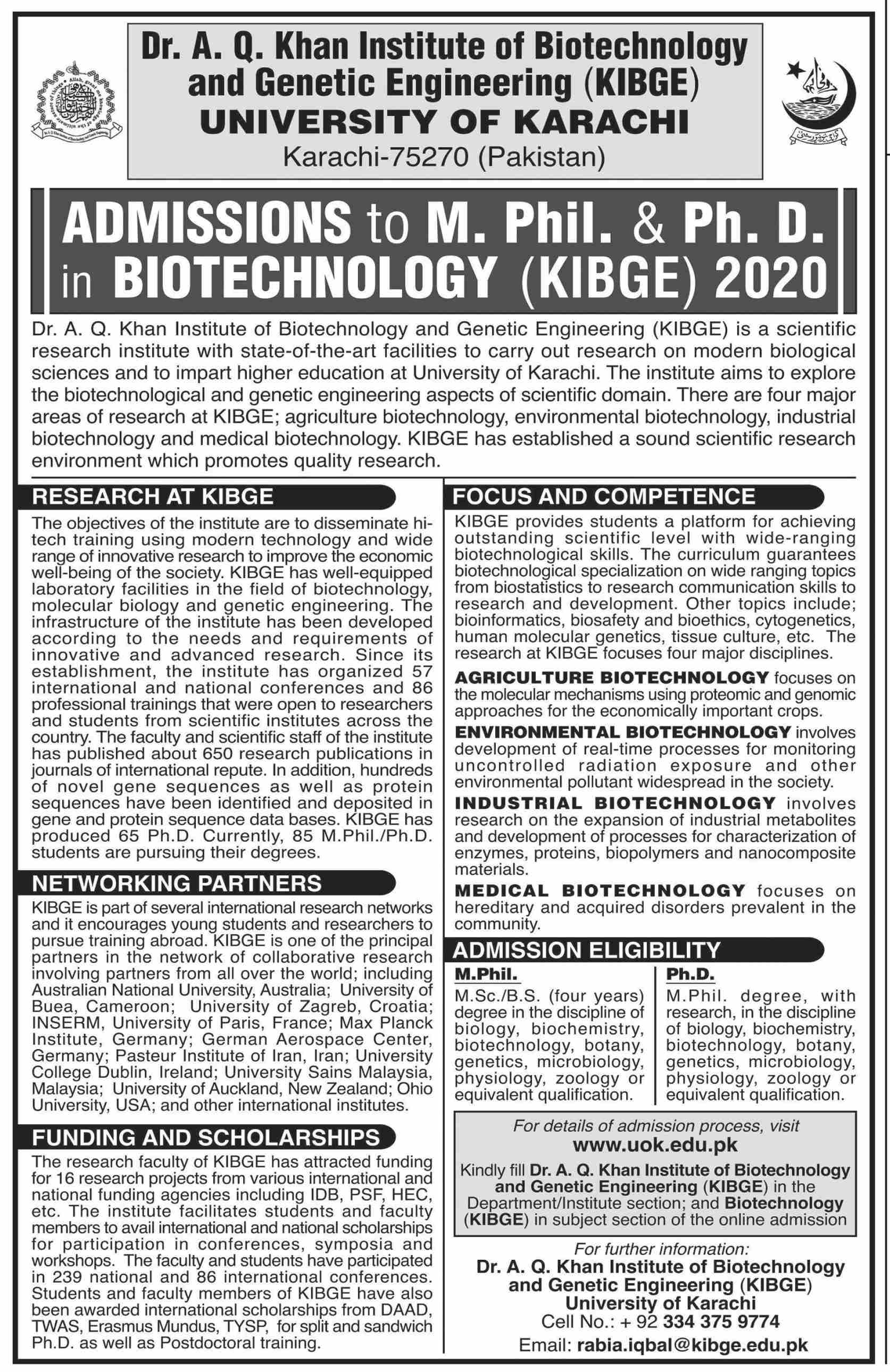 Dr. A. Q. Khan Institute of Biotechnology and Genetic Engineering (KIBGE)
UNIVERSITY OF KARACHI
Karachi-75270 (Pakistan)

ADMISSIONS to M. Phil. & Ph. D. in BIOTECHNOLOGY (KIBGE) 2020

Dr. A. Q. Khan Institute of Biotechnology and Genetic Engineering (KIBGE) is a scientific research institute with state-of-the-art facilities to carry out research on modern biological sciences and to impart higher education at University of Karachi. The institute aims to explore the biotechnological and genetic engineering aspects of scientific domain. There are four major areas of research at KIBGE; agriculture biotechnology, environmental biotechnology, industrial biotechnology and medical biotechnology. KIBGE has established a sound scientific research environment which promotes quality research.

RESEARCH AT KIBGE

The objectives of the institute are to disseminate hi-tech training using modern technology and wide range of innovative research to improve the economic well-being of the society. KIBGE has well-equipped laboratory facilities in the field of biotechnology, molecular biology and genetic engineering. The infrastructure of the institute has been developed according to the needs and requirements of innovative and advanced research. Since its establishment, the institute has organized 57 international and national conferences and 86 professional trainings that were open to researchers and students from scientific institutes across the country. The faculty and scientific staff of the institute has published about 650 research publications in journals of international repute. In addition, hundreds of novel gene sequences as well as protein sequences have been identified and deposited in gene and protein sequence data bases. KIBGE has produced 65 Ph.D. Currently, 85 M.Phil./Ph.D. students are pursuing their degrees.

NETWORKING PARTNERS

KIBGE is part of several international research networks and it encourages young students and researchers to pursue training abroad. KIBGE is one of the principal partners in the network of collaborative research involving partners from all over the world; including Australian National University, Australia; University of Buea, Cameroon; University of Zagreb, Croatia; INSERM, University of Paris, France; Max Planck Institute, Germany; German Aerospace Center, Germany; Pasteur Institute of Iran, Iran; University College Dublin, Ireland; University Sains Malaysia, Malaysia; University of Auckland, New Zealand; Ohio University, USA; and other international institutes.

FUNDING AND SCHOLARSHIPS

The research faculty of KIBGE has attracted funding for 16 research projects from various international and national funding agencies including IDB, PSF, HEC, etc. The institute facilitates students and faculty members to avail international and national scholarships for participation in conferences, symposia and workshops. The faculty and students have participated in 239 national and 86 international conferences. Students and faculty members of KIBGE have also been awarded international scholarships from DAAD, TWAS, Erasmus Mundus, TYSP, for split and sandwich Ph.D. as well as Postdoctoral training.

FOCUS AND COMPETENCE

KIBGE provides students a platform for achieving outstanding scientific level with wide-ranging biotechnological skills. The curriculum guarantees biotechnological specialization on wide ranging topics from biostatistics to research communication skills to research and development. Other topics include; bioinformatics, biosafety and bioethics, cytogenetics, human molecular genetics, tissue culture, etc. The research at KIBGE focuses four major disciplines.

AGRICULTURE BIOTECHNOLOGY focuses on the molecular mechanisms using proteomic and genomic approaches for the economically important crops.

ENVIRONMENTAL BIOTECHNOLOGY involves development of real-time processes for monitoring uncontrolled radiation exposure and other environmental pollutant widespread in the society.

INDUSTRIAL BIOTECHNOLOGY involves research on the expansion of industrial metabolites and development of processes for characterization of enzymes, proteins, biopolymers and nanocomposite materials.

MEDICAL BIOTECHNOLOGY focuses on hereditary and acquired disorders prevalent in the community.

ADMISSION ELIGIBILITY

M.Phil.
M.Sc./B.S. (four years) degree in the discipline of biology, biochemistry, biotechnology, botany, genetics, microbiology, physiology, zoology or equivalent qualification.

Ph.D.
M.Phil. degree, with research, in the discipline of biology, biochemistry, biotechnology, botany, genetics, microbiology, physiology, zoology or equivalent qualification.

For details of admission process, visit
www.uok.edu.pk
Kindly fill Dr. A. Q. Khan Institute of Biotechnology and Genetic Engineering (KIBGE) in the Department/Institute section; and Biotechnology (KIBGE) in subject section of the online admission

For further information:
Dr. A. Q. Khan Institute of Biotechnology and Genetic Engineering (KIBGE)
University of Karachi
Cell No.: + 92 334 375 9774
Email: rabia.iqbal@kibge.edu.pk